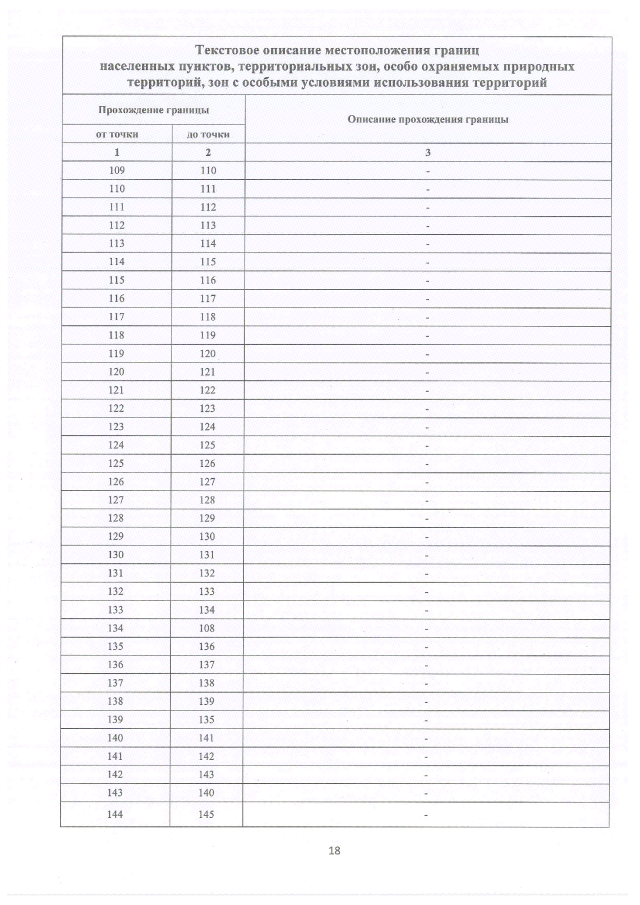 Текстовое описание местоположения границ населенных пунктов, территориальных зон, особо охраняемых природных территорий, зон с особыми условиями использования территорий

| Прохождение границы | | Описание прохождения границы |
|---|---|---|
| от точки | до точки | |
| 1 | 2 | 3 |
| 109 | 110 | - |
| 110 | 111 | - |
| 111 | 112 | - |
| 112 | 113 | - |
| 113 | 114 | - |
| 114 | 115 | - |
| 115 | 116 | - |
| 116 | 117 | - |
| 117 | 118 | - |
| 118 | 119 | - |
| 119 | 120 | - |
| 120 | 121 | - |
| 121 | 122 | - |
| 122 | 123 | - |
| 123 | 124 | - |
| 124 | 125 | - |
| 125 | 126 | - |
| 126 | 127 | - |
| 127 | 128 | - |
| 128 | 129 | - |
| 129 | 130 | - |
| 130 | 131 | - |
| 131 | 132 | - |
| 132 | 133 | - |
| 133 | 134 | - |
| 134 | 108 | - |
| 135 | 136 | - |
| 136 | 137 | - |
| 137 | 138 | - |
| 138 | 139 | - |
| 139 | 135 | - |
| 140 | 141 | - |
| 141 | 142 | - |
| 142 | 143 | - |
| 143 | 140 | - |
| 144 | 145 | - |

18